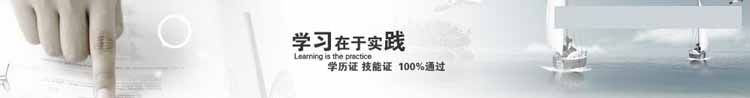 学习在于实践
Learning is the practice
学历证 技能证 100%通过